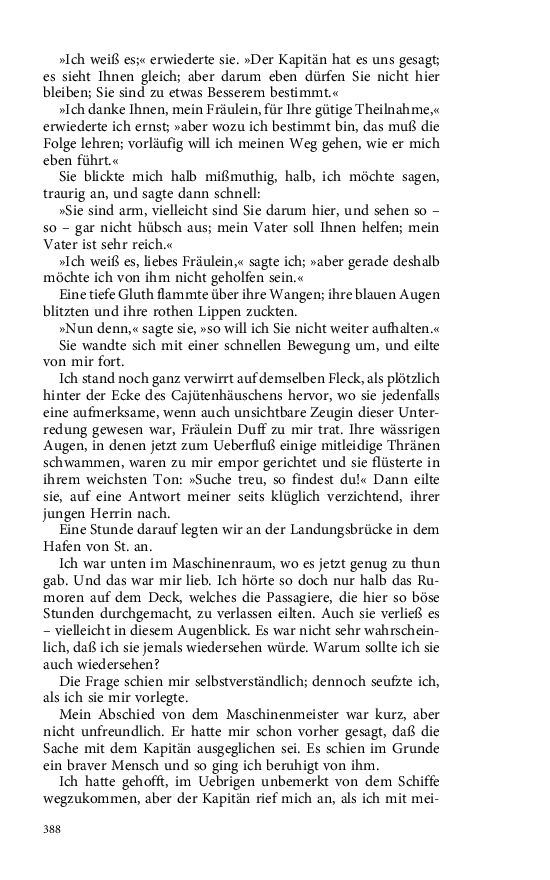 »Ich weiß es;« erwiederte sie. »Der Kapitän hat es uns gesagt; es sieht Ihnen gleich; aber darum eben dürfen Sie nicht hier bleiben; Sie sind zu etwas Besserem bestimmt.«

»Ich danke Ihnen, mein Fräulein, für Ihre gütige Theilnahme,« erwiederte ich ernst; »aber wozu ich bestimmt bin, das muß die Folge lehren; vorläufig will ich meinen Weg gehen, wie er mich eben führt.«

Sie blickte mich halb mißmuthig, halb, ich möchte sagen, traurig an, und sagte dann schnell:

»Sie sind arm, vielleicht sind Sie darum hier, und sehen so – so – gar nicht hübsch aus; mein Vater soll Ihnen helfen; mein Vater ist sehr reich.«

»Ich weiß es, liebes Fräulein,« sagte ich; »aber gerade deshalb möchte ich von ihm nicht geholfen sein.«

Eine tiefe Gluth flammte über ihre Wangen; ihre blauen Augen blitzten und ihre rothen Lippen zuckten.

»Nun denn,« sagte sie, »so will ich Sie nicht weiter aufhalten.«

Sie wandte sich mit einer schnellen Bewegung um, und eilte von mir fort.

Ich stand noch ganz verwirrt auf demselben Fleck, als plötzlich hinter der Ecke des Cajütenhäuschens hervor, wo sie jedenfalls eine aufmerksame, wenn auch unsichtbare Zeugin dieser Unterredung gewesen war, Fräulein Duff zu mir trat. Ihre wässrigen Augen, in denen jetzt zum Ueberfluß einige mitleidige Thränen schwammen, waren zu mir empor gerichtet und sie flüsterte in ihrem weichsten Ton: »Suche treu, so findest du!« Dann eilte sie, auf eine Antwort meiner seits klüglich verzichtend, ihrer jungen Herrin nach.

Eine Stunde darauf legten wir an der Landungsbrücke in dem Hafen von St. an.

Ich war unten im Maschinenraum, wo es jetzt genug zu thun gab. Und das war mir lieb. Ich hörte so doch nur halb das Rumoren auf dem Deck, welches die Passagiere, die hier so böse Stunden durchgemacht, zu verlassen eilten. Auch sie verließ es – vielleicht in diesem Augenblick. Es war nicht sehr wahrscheinlich, daß ich sie jemals wiedersehen würde. Warum sollte ich sie auch wiedersehen?

Die Frage schien mir selbstverständlich; dennoch seufzte ich, als ich sie mir vorlegte.

Mein Abschied von dem Maschinenmeister war kurz, aber nicht unfreundlich. Er hatte mir schon vorher gesagt, daß die Sache mit dem Kapitän ausgeglichen sei. Es schien im Grunde ein braver Mensch und so ging ich beruhigt von ihm.

Ich hatte gehofft, im Uebrigen unbemerkt von dem Schiffe wegzukommen, aber der Kapitän rief mich an, als ich mit mei-

388